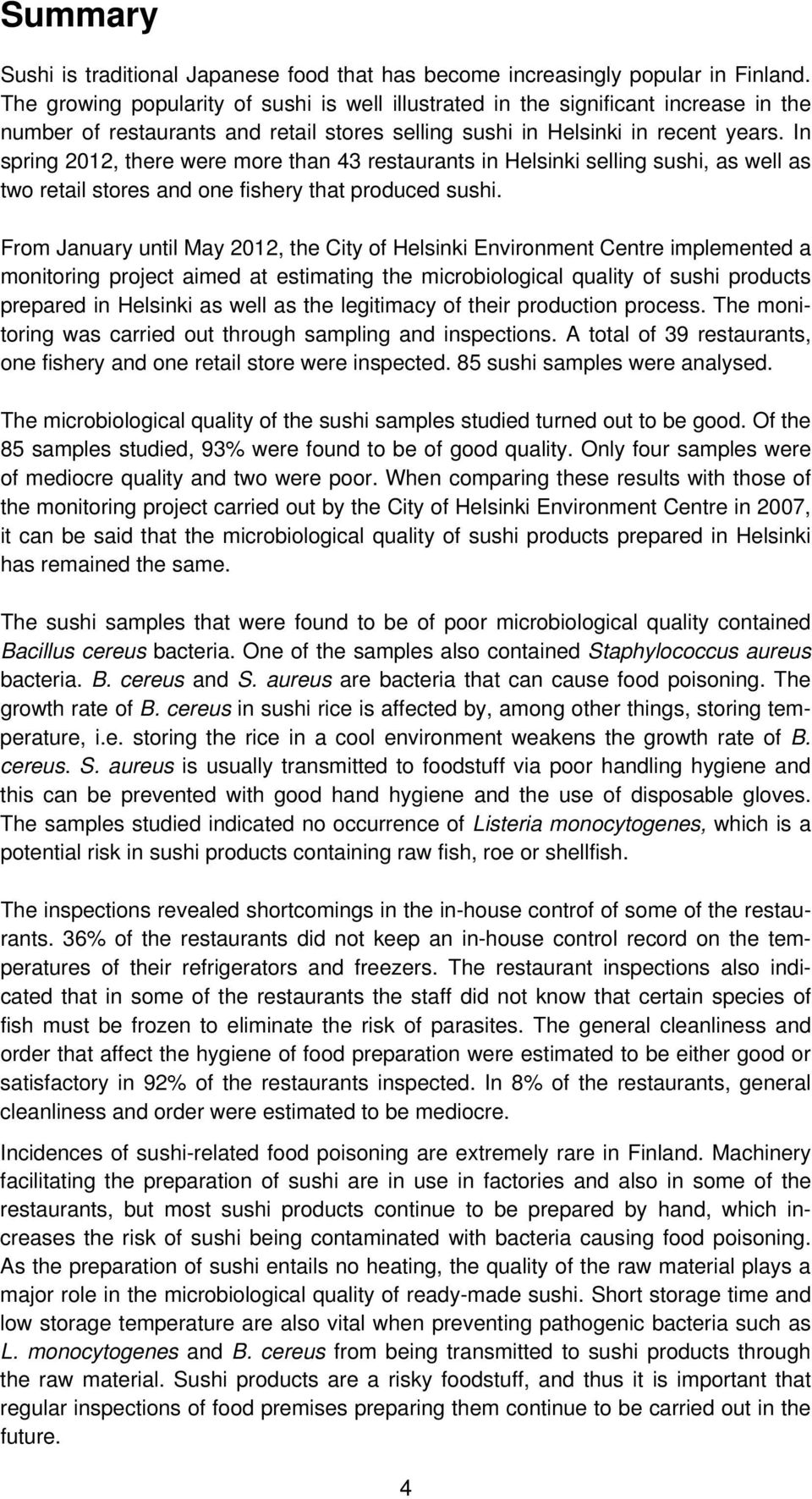 Summary

Sushi is traditional Japanese food that has become increasingly popular in Finland. The growing popularity of sushi is well illustrated in the significant increase in the number of restaurants and retail stores selling sushi in Helsinki in recent years. In spring 2012, there were more than 43 restaurants in Helsinki selling sushi, as well as two retail stores and one fishery that produced sushi.

From January until May 2012, the City of Helsinki Environment Centre implemented a monitoring project aimed at estimating the microbiological quality of sushi products prepared in Helsinki as well as the legitimacy of their production process. The monitoring was carried out through sampling and inspections. A total of 39 restaurants, one fishery and one retail store were inspected. 85 sushi samples were analysed.

The microbiological quality of the sushi samples studied turned out to be good. Of the 85 samples studied, 93% were found to be of good quality. Only four samples were of mediocre quality and two were poor. When comparing these results with those of the monitoring project carried out by the City of Helsinki Environment Centre in 2007, it can be said that the microbiological quality of sushi products prepared in Helsinki has remained the same.

The sushi samples that were found to be of poor microbiological quality contained Bacillus cereus bacteria. One of the samples also contained Staphylococcus aureus bacteria. B. cereus and S. aureus are bacteria that can cause food poisoning. The growth rate of B. cereus in sushi rice is affected by, among other things, storing temperature, i.e. storing the rice in a cool environment weakens the growth rate of B. cereus. S. aureus is usually transmitted to foodstuff via poor handling hygiene and this can be prevented with good hand hygiene and the use of disposable gloves. The samples studied indicated no occurrence of Listeria monocytogenes, which is a potential risk in sushi products containing raw fish, roe or shellfish.

The inspections revealed shortcomings in the in-house controf of some of the restaurants. 36% of the restaurants did not keep an in-house control record on the temperatures of their refrigerators and freezers. The restaurant inspections also indicated that in some of the restaurants the staff did not know that certain species of fish must be frozen to eliminate the risk of parasites. The general cleanliness and order that affect the hygiene of food preparation were estimated to be either good or satisfactory in 92% of the restaurants inspected. In 8% of the restaurants, general cleanliness and order were estimated to be mediocre.

Incidences of sushi-related food poisoning are extremely rare in Finland. Machinery facilitating the preparation of sushi are in use in factories and also in some of the restaurants, but most sushi products continue to be prepared by hand, which increases the risk of sushi being contaminated with bacteria causing food poisoning. As the preparation of sushi entails no heating, the quality of the raw material plays a major role in the microbiological quality of ready-made sushi. Short storage time and low storage temperature are also vital when preventing pathogenic bacteria such as L. monocytogenes and B. cereus from being transmitted to sushi products through the raw material. Sushi products are a risky foodstuff, and thus it is important that regular inspections of food premises preparing them continue to be carried out in the future.

4